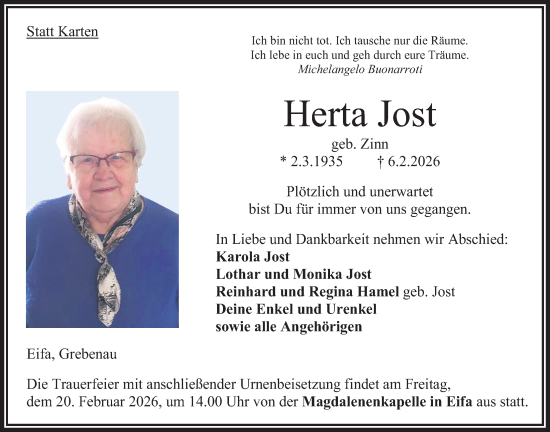 Statt Karten

Ich bin nicht tot. Ich tausche nur die Räume.
Ich lebe in euch und geh durch eure Träume.
Michelangelo Buonarroti

Herta Jost

geb. Zinn
* 2.3.1935 † 6.2.2026

Plötzlich und unerwartet
bist Du für immer von uns gegangen.

In Liebe und Dankbarkeit nehmen wir Abschied:
Karola Jost
Lothar und Monika Jost
Reinhard und Regina Hamel geb. Jost
Deine Enkel und Urenkel
sowie alle Angehörigen

Eifa, Grebenau

Die Trauerfeier mit anschließender Urnenbeisetzung findet am Freitag, dem 20. Februar 2026, um 14.00 Uhr von der Magdalenenkapelle in Eifa aus statt.